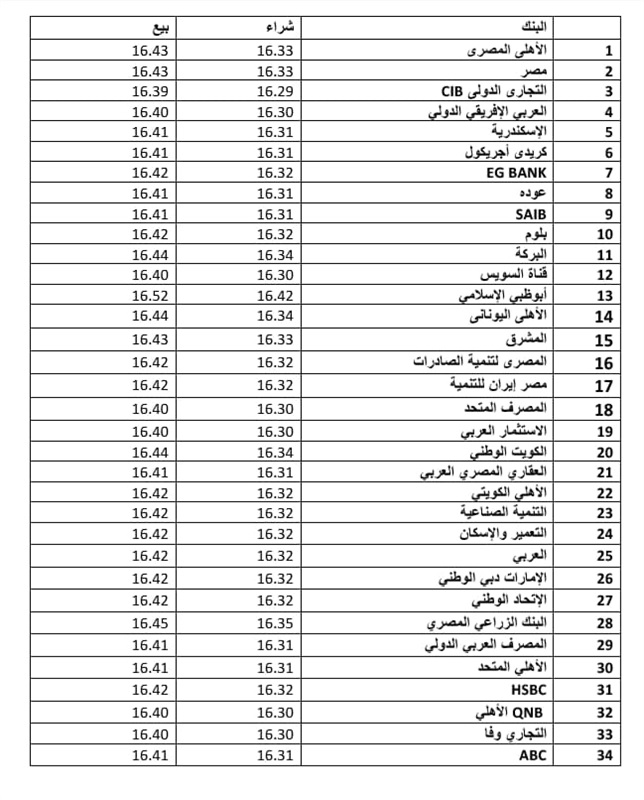 | | البنك | شراء | بيع |
|---|---|---|---|
| 1 | الأهلى المصرى | 16.33 | 16.43 |
| 2 | مصر | 16.33 | 16.43 |
| 3 | التجارى الدولى CIB | 16.29 | 16.39 |
| 4 | العربي الإفريقي الدولي | 16.30 | 16.40 |
| 5 | الإسكندرية | 16.31 | 16.41 |
| 6 | كريدى أجريكول | 16.31 | 16.41 |
| 7 | EG BANK | 16.32 | 16.42 |
| 8 | عوده | 16.31 | 16.41 |
| 9 | SAIB | 16.31 | 16.41 |
| 10 | بلوم | 16.32 | 16.42 |
| 11 | البركة | 16.34 | 16.44 |
| 12 | قناة السويس | 16.30 | 16.40 |
| 13 | أبوظبي الإسلامي | 16.42 | 16.52 |
| 14 | الأهلى اليونانى | 16.34 | 16.44 |
| 15 | المشرق | 16.33 | 16.43 |
| 16 | المصرى لتنمية الصادرات | 16.32 | 16.42 |
| 17 | مصر إيران للتنمية | 16.32 | 16.42 |
| 18 | المصرف المتحد | 16.30 | 16.40 |
| 19 | الاستثمار العربي | 16.30 | 16.40 |
| 20 | الكويت الوطني | 16.34 | 16.44 |
| 21 | العقاري المصري العربي | 16.31 | 16.41 |
| 22 | الأهلي الكويتي | 16.32 | 16.42 |
| 23 | التنمية الصناعية | 16.32 | 16.42 |
| 24 | التعمير والإسكان | 16.32 | 16.42 |
| 25 | العربي | 16.32 | 16.42 |
| 26 | الإمارات دبي الوطني | 16.32 | 16.42 |
| 27 | الإتحاد الوطني | 16.32 | 16.42 |
| 28 | البنك الزراعي المصري | 16.35 | 16.45 |
| 29 | المصرف العربي الدولي | 16.31 | 16.41 |
| 30 | الأهلي المتحد | 16.31 | 16.41 |
| 31 | HSBC | 16.32 | 16.42 |
| 32 | QNB الأهلي | 16.30 | 16.40 |
| 33 | التجاري وفا | 16.30 | 16.40 |
| 34 | ABC | 16.31 | 16.41 |